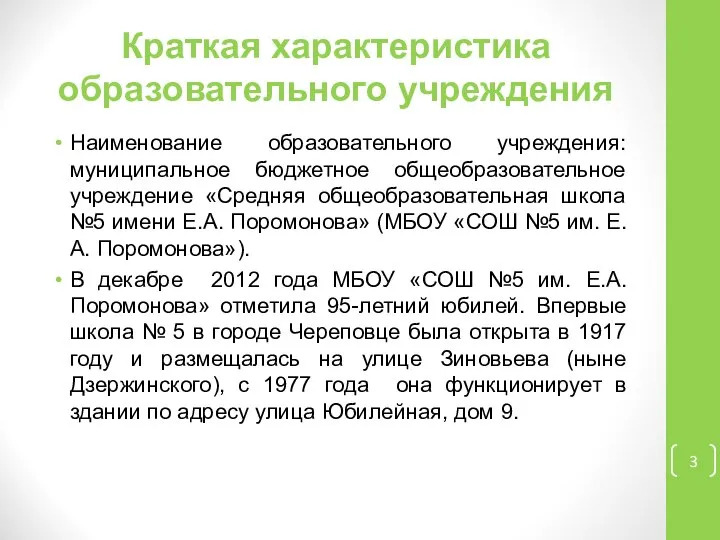 Краткая характеристика образовательного учреждения

• Наименование образовательного учреждения: муниципальное бюджетное общеобразовательное учреждение «Средняя общеобразовательная школа №5 имени Е.А. Поромонова» (МБОУ «СОШ №5 им. Е. А. Поромонова»).

• В декабре 2012 года МБОУ «СОШ №5 им. Е.А. Поромонова» отметила 95-летний юбилей. Впервые школа № 5 в городе Череповце была открыта в 1917 году и размещалась на улице Зиновьева (ныне Дзержинского), с 1977 года она функционирует в здании по адресу улица Юбилейная, дом 9.

3